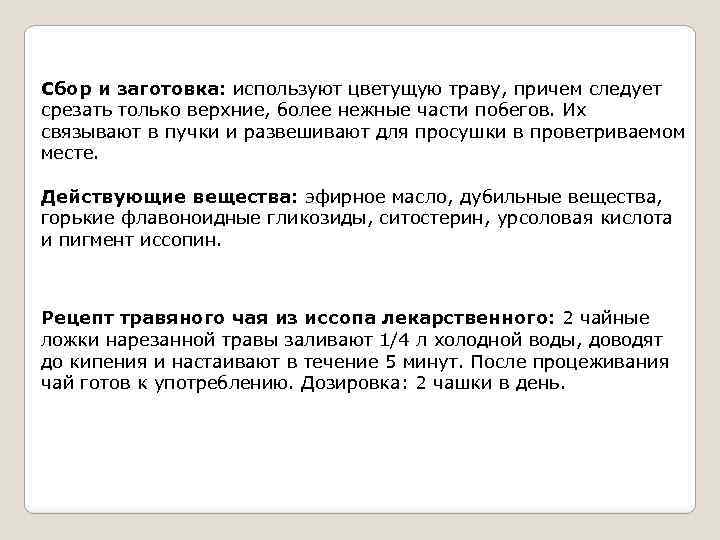 Сбор и заготовка: используют цветущую траву, причем следует срезать только верхние, более нежные части побегов. Их связывают в пучки и развешивают для просушки в проветриваемом месте.

Действующие вещества: эфирное масло, дубильные вещества, горькие флавоноидные гликозиды, ситостерин, урсоловая кислота и пигмент иссопин.

Рецепт травяного чая из иссопа лекарственного: 2 чайные ложки нарезанной травы заливают 1/4 л холодной воды, доводят до кипения и настаивают в течение 5 минут. После процеживания чай готов к употреблению. Дозировка: 2 чашки в день.